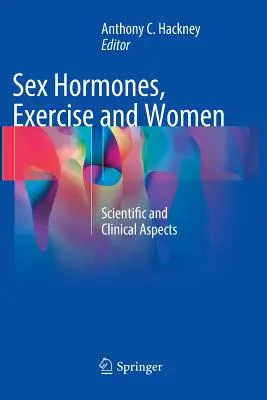 Anthony C. Hackney
Editor

Sex Hormones, Exercise and Women

Scientific and Clinical Aspects

Springer